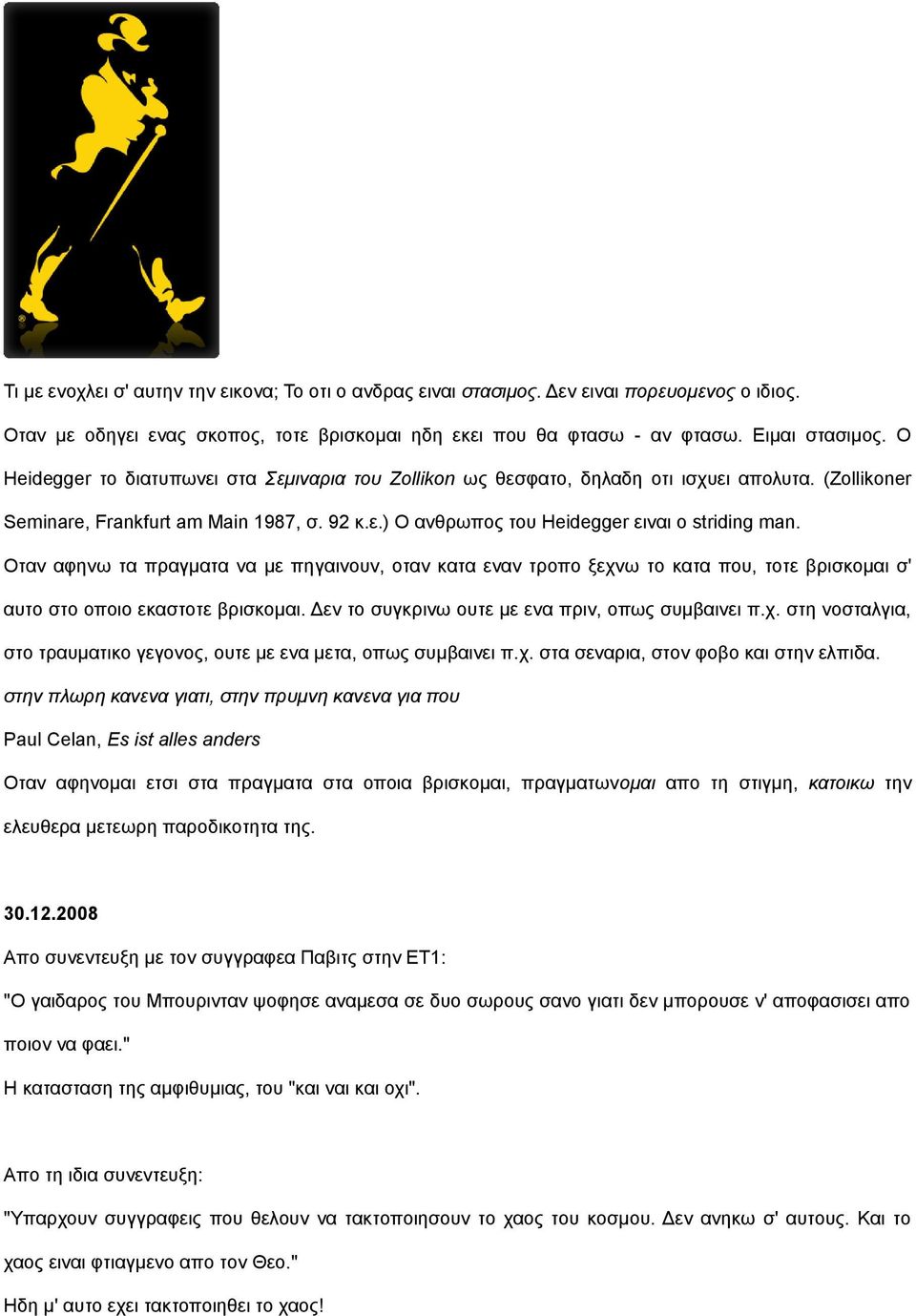 Τι με ενοχλει σ' αυτην την εικονα; Το οτι ο ανδρας ειναι στασιμος. Δεν ειναι πορευομενος ο ιδιος. Οταν με οδηγει ενας σκοπος, τοτε βρισκομαι ηδη εκει που θα φτασω - αν φτασω. Ειμαι στασιμος. Ο Heidegger το διατυπωνει στα Σεμιναρια του Zollikon ως θεσφατο, δηλαδη οτι ισχυει απολυτα. (Zollikoner Seminare, Frankfurt am Main 1987, σ. 92 κ.ε.) Ο ανθρωπος του Heidegger ειναι ο striding man.

Οταν αφηνω τα πραγματα να με πηγαινουν, οταν κατα εναν τροπο ξεχνω το κατα που, τοτε βρισκομαι σ' αυτο στο οποιο εκαστοτε βρισκομαι. Δεν το συγκρινω ουτε με ενα πριν, οπως συμβαινει π.χ. στη νοσταλγια, στο τραυματικο γεγονος, ουτε με ενα μετα, οπως συμβαινει π.χ. στα σεναρια, στον φοβο και στην ελπιδα.

στην πλωρη κανενα γιατι, στην πρυμνη κανενα για που

Paul Celan, Es ist alles anders

Οταν αφηνομαι ετσι στα πραγματα στα οποια βρισκομαι, πραγματωνομαι απο τη στιγμη, κατοικω την ελευθερα μετεωρη παροδικοτητα της.

30.12.2008

Απο συνεντευξη με τον συγγραφεα Παβιτς στην ΕΤ1:

"Ο γαιδαρος του Μπουρινταν ψοφησε αναμεσα σε δυο σωρους σανο γιατι δεν μπορουσε ν' αποφασισει απο ποιον να φαει."

Η κατασταση της αμφιθυμιας, του "και ναι και οχι".

Απο τη ιδια συνεντευξη:

"Υπαρχουν συγγραφεις που θελουν να τακτοποιησουν το χαος του κοσμου. Δεν ανηκω σ' αυτους. Και το χαος ειναι φτιαγμενο απο τον Θεο."

Ηδη μ' αυτο εχει τακτοποιηθει το χαος!